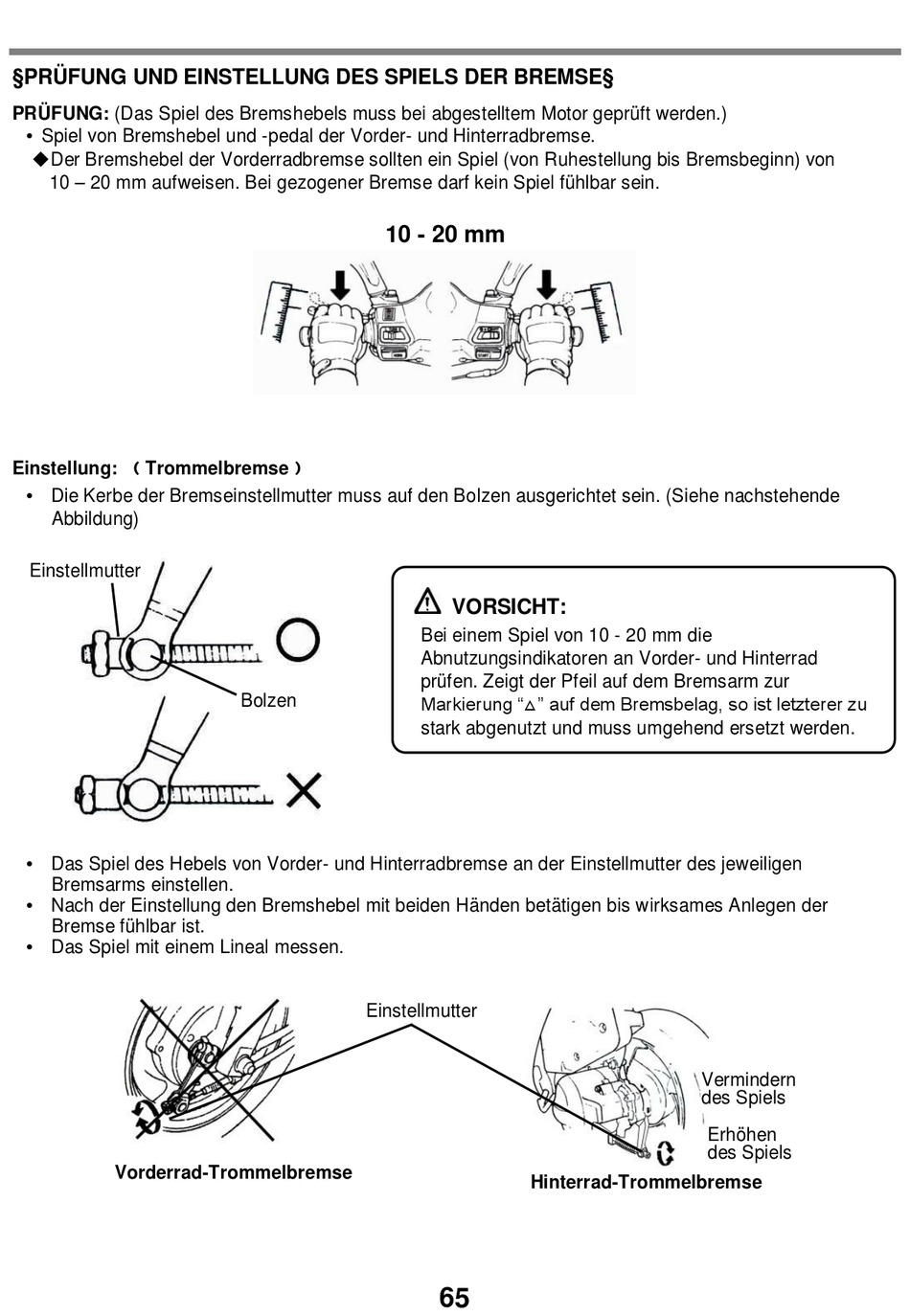 §PRÜFUNG UND EINSTELLUNG DES SPIELS DER BREMSE§

PRÜFUNG: (Das Spiel des Bremshebels muss bei abgestelltem Motor geprüft werden.)

• Spiel von Bremshebel und -pedal der Vorder- und Hinterradbremse.

◆Der Bremshebel der Vorderradbremse sollten ein Spiel (von Ruhestellung bis Bremsbeginn) von 10 – 20 mm aufweisen. Bei gezogener Bremse darf kein Spiel fühlbar sein.

10 - 20 mm

Einstellung: （Trommelbremse）

• Die Kerbe der Bremseinstellmutter muss auf den Bolzen ausgerichtet sein. (Siehe nachstehende Abbildung)

Einstellmutter

Bolzen

VORSICHT:

Bei einem Spiel von 10 - 20 mm die Abnutzungsindikatoren an Vorder- und Hinterrad prüfen. Zeigt der Pfeil auf dem Bremsarm zur Markierung “△” auf dem Bremsbelag, so ist letzterer zu stark abgenutzt und muss umgehend ersetzt werden.

• Das Spiel des Hebels von Vorder- und Hinterradbremse an der Einstellmutter des jeweiligen Bremsarms einstellen.
• Nach der Einstellung den Bremshebel mit beiden Händen betätigen bis wirksames Anlegen der Bremse fühlbar ist.
• Das Spiel mit einem Lineal messen.

Einstellmutter

Vermindern des Spiels

Erhöhen des Spiels

Vorderrad-Trommelbremse

Hinterrad-Trommelbremse

65